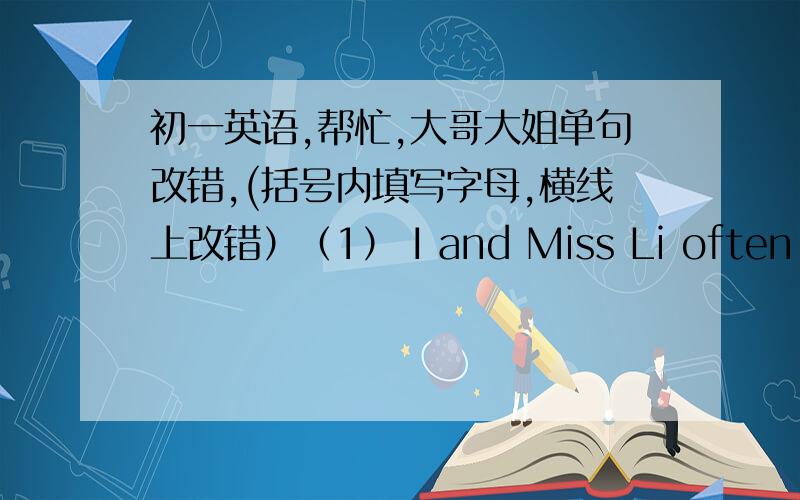 初一英语,帮忙,大哥大姐单句改错,(括号内填写字母,横线上改错）（1） I and Miss Li often